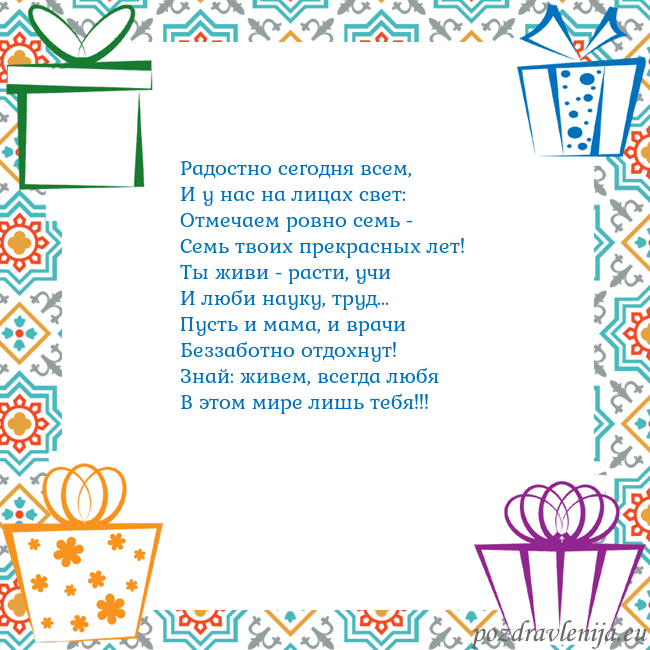 Радостно сегодня всем,
И у нас на лицах свет:
Отмечаем ровно семь -
Семь твоих прекрасных лет!
Ты живи - расти, учи
И люби науку, труд...
Пусть и мама, и врачи
Беззаботно отдохнут!
Знай: живем, всегда любя
В этом мире лишь тебя!!!

pozdravlenija.eu